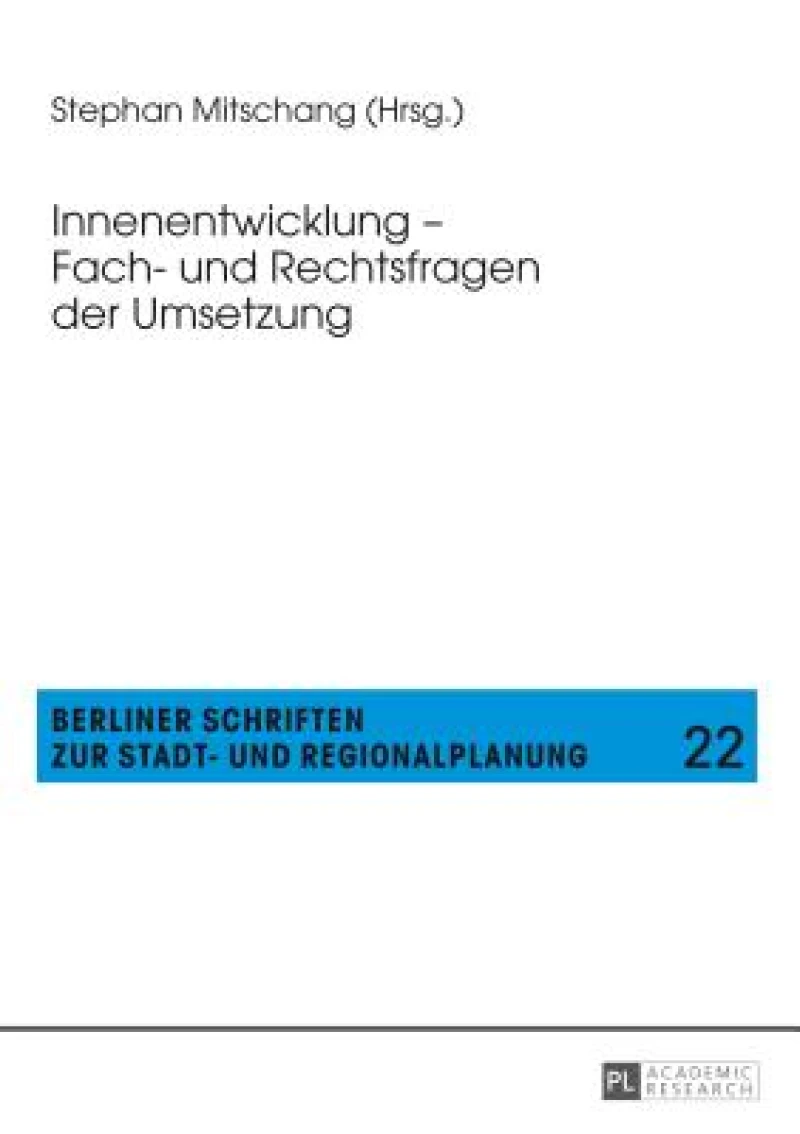 Stephan Mitschang (Hrsg.)

Innenentwicklung – Fach- und Rechtsfragen der Umsetzung

BERLINER SCHRIFTEN ZUR STADT- UND REGIONALPLANUNG

22

PL ACADEMIC RESEARCH